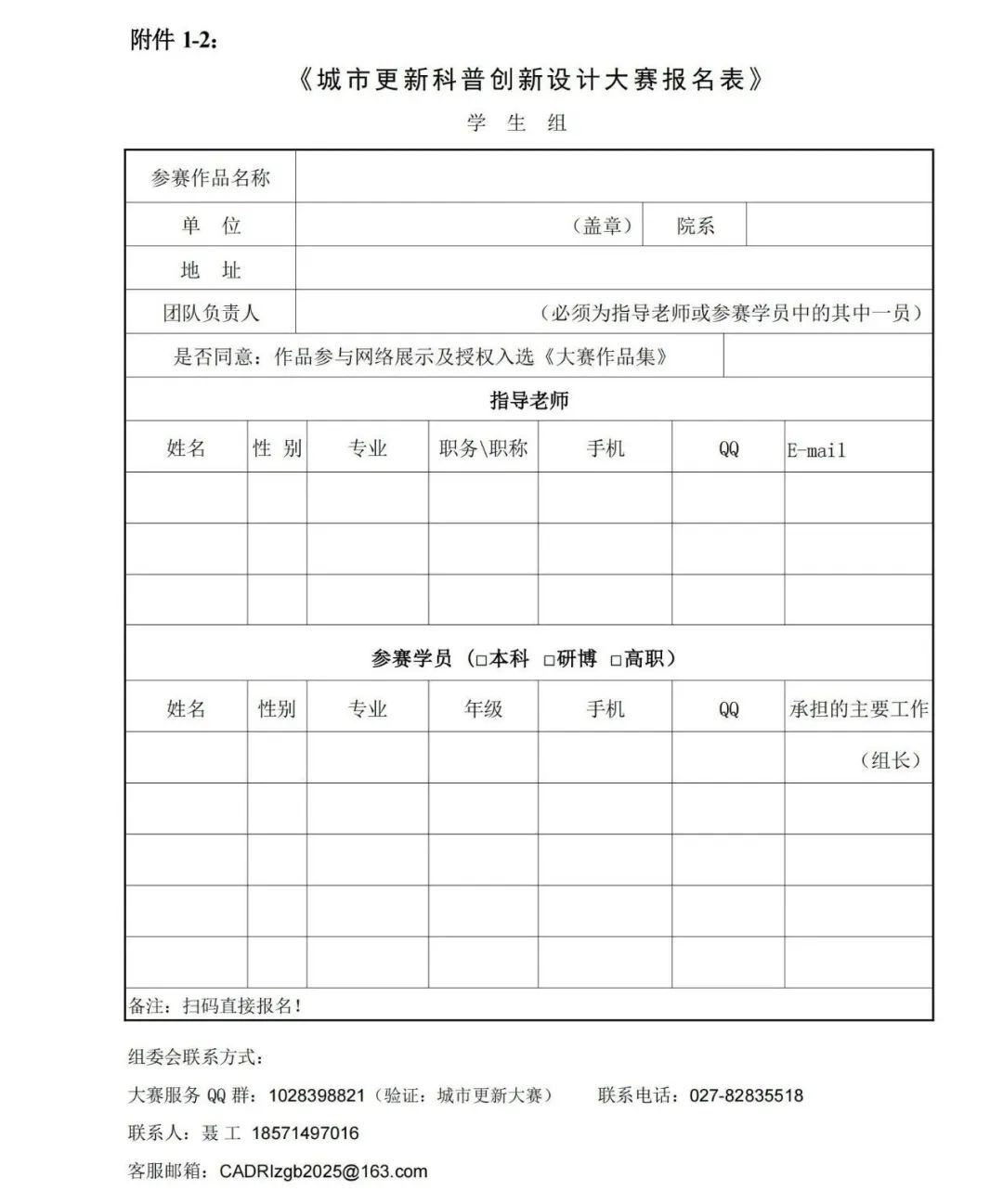 附件1-2：

《城市更新科普创新设计大赛报名表》

学 生 组

参赛作品名称

单 位 （盖章） 院系

地 址

团队负责人 （必须为指导老师或参赛学员中的其中一员）

是否同意：作品参与网络展示及授权入选《大赛作品集》

指导老师

| 姓名 | 性 别 | 专业 | 职务\职称 | 手机 | QQ | E-mail |
|---|---|---|---|---|---|---|
| | | | | | | |
| | | | | | | |
| | | | | | | |

参赛学员（☐本科 ☐研博 ☐高职）

| 姓名 | 性别 | 专业 | 年级 | 手机 | QQ | 承担的主要工作 |
|---|---|---|---|---|---|---|
| | | | | | | （组长） |
| | | | | | | |
| | | | | | | |
| | | | | | | |
| | | | | | | |

备注：扫码直接报名！

组委会联系方式：

大赛服务QQ群：1028398821（验证：城市更新大赛） 联系电话：027-82835518

联系人：聂工 18571497016

客服邮箱：CADRIzgb2025@163.com